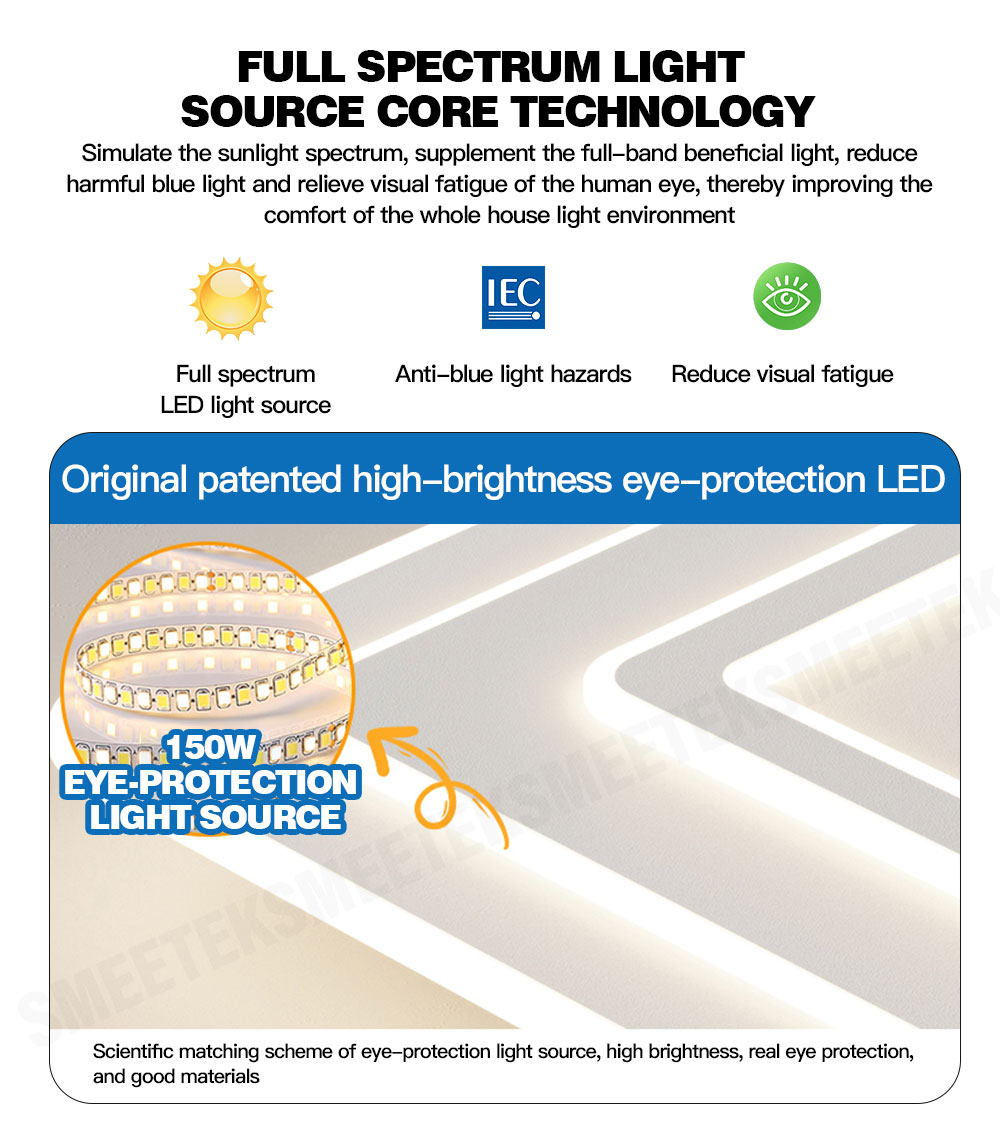 FULL SPECTRUM LIGHT SOURCE CORE TECHNOLOGY

Simulate the sunlight spectrum, supplement the full–band beneficial light, reduce harmful blue light and relieve visual fatigue of the human eye, thereby improving the comfort of the whole house light environment

IEC

Full spectrum LED light source

Anti–blue light hazards

Reduce visual fatigue

Original patented high–brightness eye–protection LED

150W EYE-PROTECTION LIGHT SOURCE

SMEETEKSMEETEKSMEETEK

Scientific matching scheme of eye–protection light source, high brightness, real eye protection, and good materials